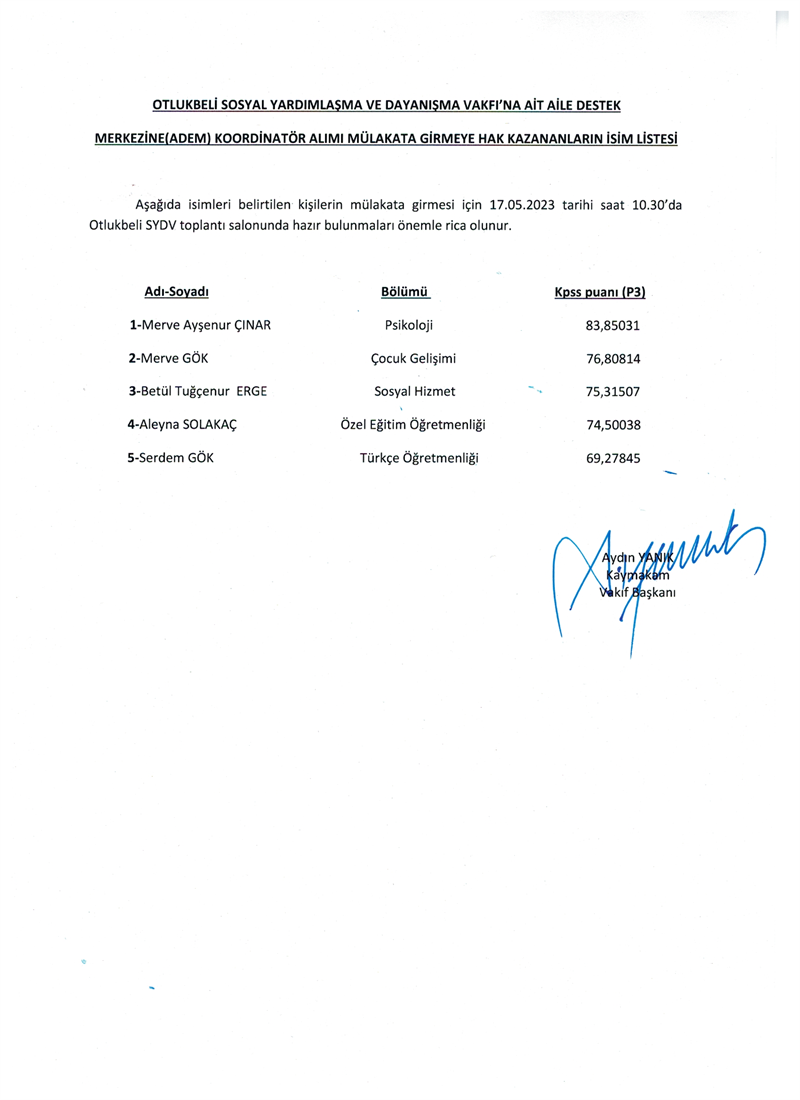 OTLUKBELİ SOSYAL YARDIMLAŞMA VE DAYANIŞMA VAKFI'NA AİT AİLE DESTEK MERKEZİNE(ADEM) KOORDİNATÖR ALIMI MÜLAKATA GİRMEYE HAK KAZANANLARIN İSİM LİSTESİ

Aşağıda isimleri belirtilen kişilerin mülakata girmesi için 17.05.2023 tarihi saat 10.30'da Otlukbeli SYDV toplantı salonunda hazır bulunmaları önemle rica olunur.

| Adı-Soyadı | Bölümü | Kpss puanı (P3) |
|---|---|---|
| 1-Merve Ayşenur ÇINAR | Psikoloji | 83,85031 |
| 2-Merve GÖK | Çocuk Gelişimi | 76,80814 |
| 3-Betül Tuğçenur ERGE | Sosyal Hizmet | 75,31507 |
| 4-Aleyna SOLAKAÇ | Özel Eğitim Öğretmenliği | 74,50038 |
| 5-Serdem GÖK | Türkçe Öğretmenliği | 69,27845 |

Aydın YANIK
Kaymakam
Vakıf Başkanı